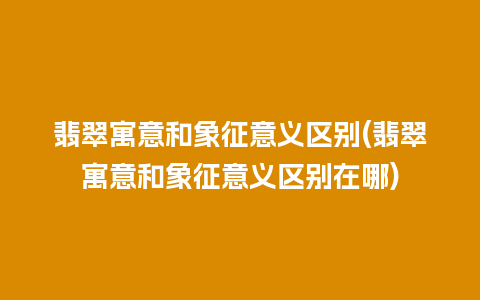 翡翠寓意和象征意义区别(翡翠寓意和象征意义区别在哪)